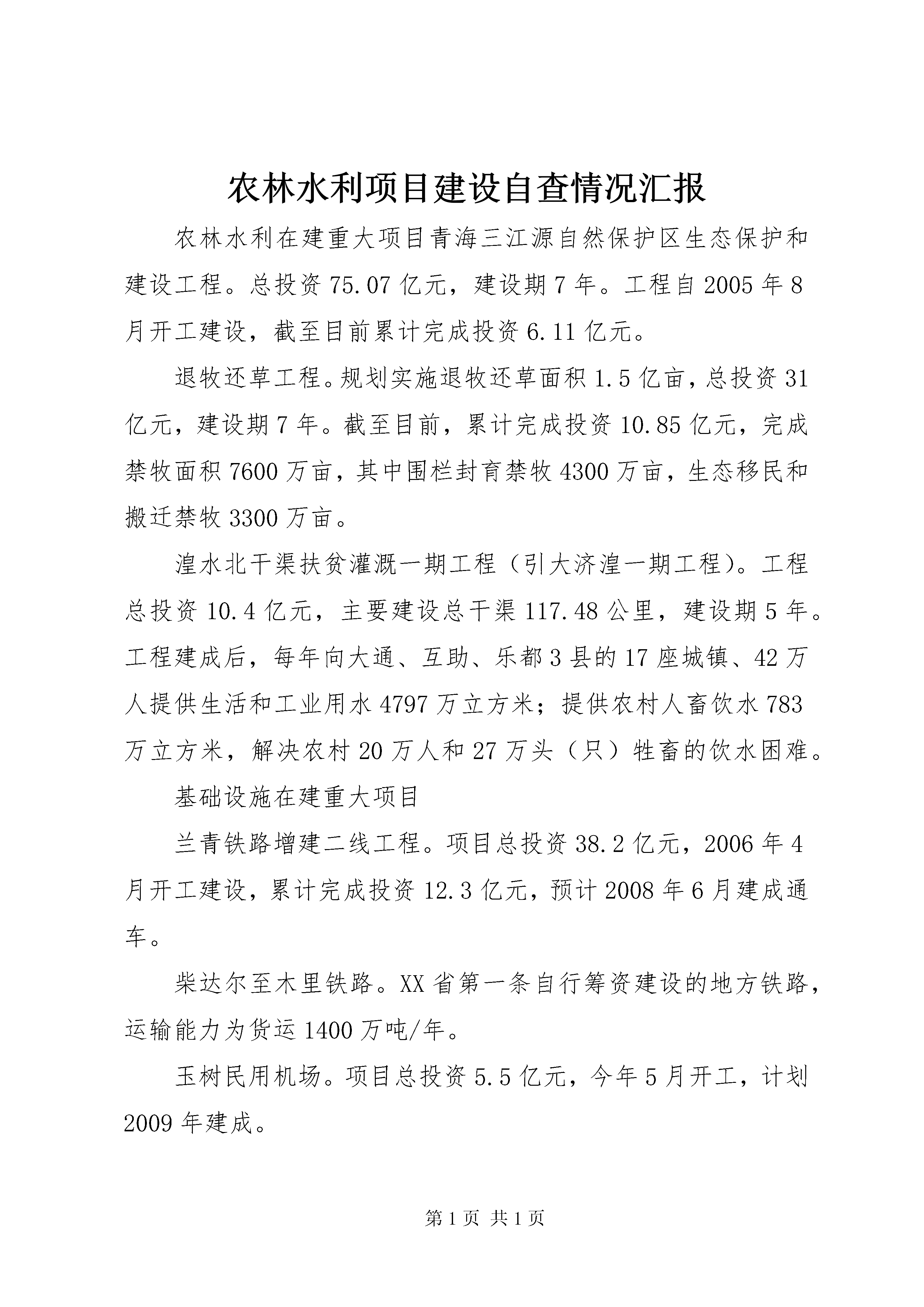 农林水利项目建设自查情况汇报

农林水利在建重大项目青海三江源自然保护区生态保护和建设工程。总投资75.07亿元，建设期7年。工程自2005年8月开工建设，截至目前累计完成投资6.11亿元。

退牧还草工程。规划实施退牧还草面积1.5亿亩，总投资31亿元，建设期7年。截至目前，累计完成投资10.85亿元，完成禁牧面积7600万亩，其中围栏封育禁牧4300万亩，生态移民和搬迁禁牧3300万亩。

湟水北干渠扶贫灌溉一期工程（引大济湟一期工程）。工程总投资10.4亿元，主要建设总干渠117.48公里，建设期5年。工程建成后，每年向大通、互助、乐都3县的17座城镇、42万人提供生活和工业用水4797万立方米；提供农村人畜饮水783万立方米，解决农村20万人和27万头（只）牲畜的饮水困难。

基础设施在建重大项目

兰青铁路增建二线工程。项目总投资38.2亿元，2006年4月开工建设，累计完成投资12.3亿元，预计2008年6月建成通车。

柴达尔至木里铁路。XX省第一条自行筹资建设的地方铁路，运输能力为货运1400万吨/年。

玉树民用机场。项目总投资5.5亿元，今年5月开工，计划2009年建成。

第1页 共1页